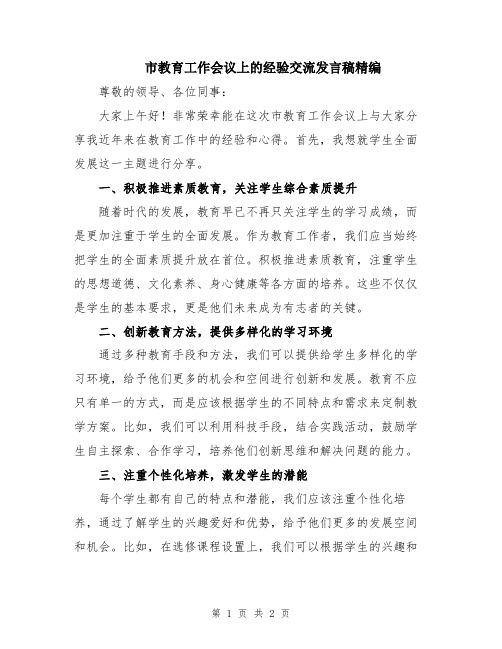 市教育工作会议上的经验交流发言稿精编

尊敬的领导、各位同事：

大家上午好！非常荣幸能在这次市教育工作会议上与大家分享我近年来在教育工作中的经验和心得。首先，我想就学生全面发展这一主题进行分享。

一、积极推进素质教育，关注学生综合素质提升

随着时代的发展，教育早已不再只关注学生的学习成绩，而是更加注重于学生的全面发展。作为教育工作者，我们应当始终把学生的全面素质提升放在首位。积极推进素质教育，注重学生的思想道德、文化素养、身心健康等各方面的培养。这些不仅仅是学生的基本要求，更是他们未来成为有志者的关键。

二、创新教育方法，提供多样化的学习环境

通过多种教育手段和方法，我们可以提供给学生多样化的学习环境，给予他们更多的机会和空间进行创新和发展。教育不应只有单一的方式，而是应该根据学生的不同特点和需求来定制教学方案。比如，我们可以利用科技手段，结合实践活动，鼓励学生自主探索、合作学习，培养他们创新思维和解决问题的能力。

三、注重个性化培养，激发学生的潜能

每个学生都有自己的特点和潜能，我们应该注重个性化培养，通过了解学生的兴趣爱好和优势，给予他们更多的发展空间和机会。比如，在选修课程设置上，我们可以根据学生的兴趣和

第 1 页 共 2 页